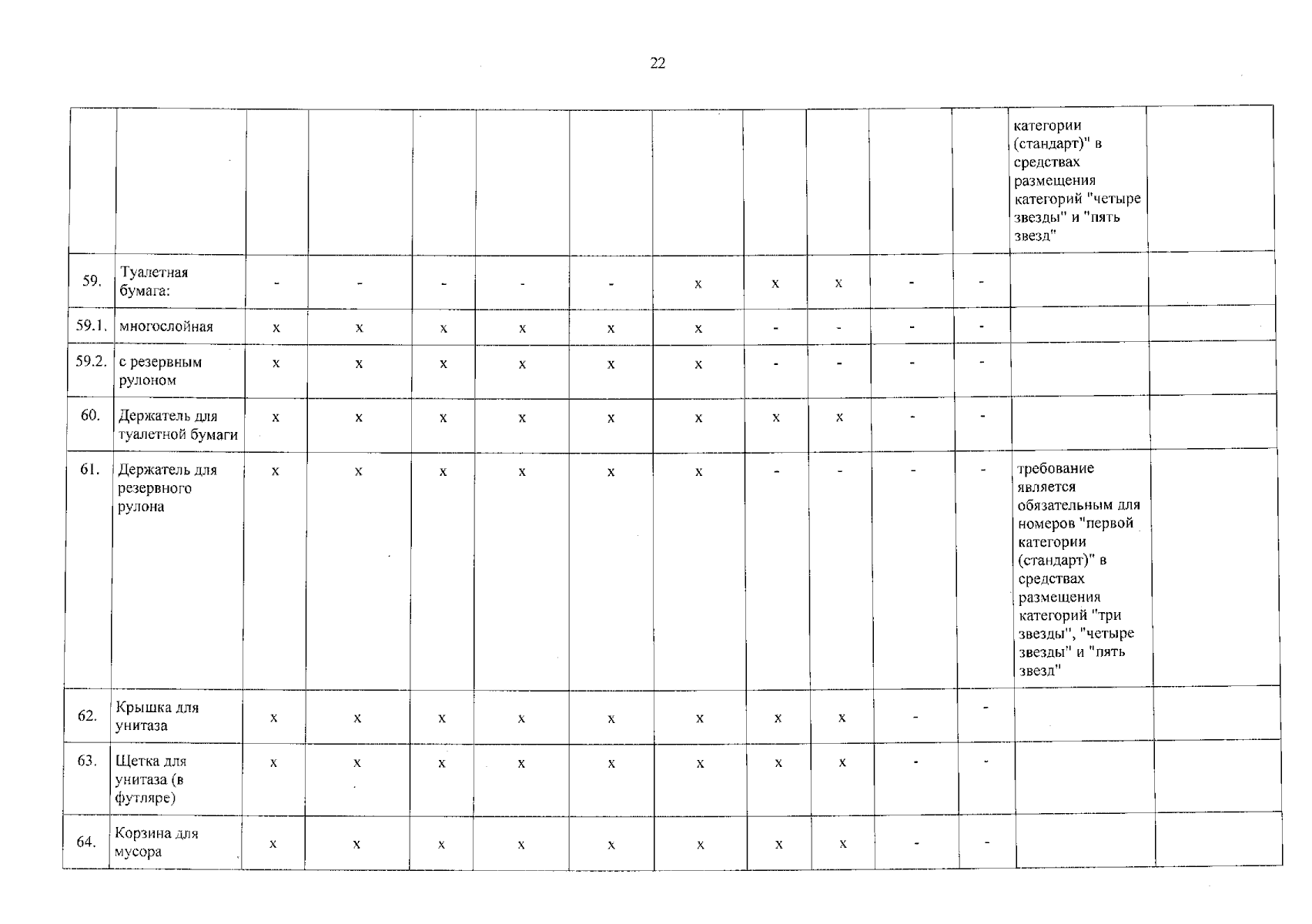 22

| | | | | | | | | | | | | | |
|---|---|---|---|---|---|---|---|---|---|---|---|---|---|
| | | | | | | | | | | | | категории (стандарт)" в средствах размещения категорий "четыре звезды" и "пять звезд" | |
| 59. | Туалетная бумага: | - | - | - | - | - | x | x | x | - | - | | |
| 59.1. | многослойная | x | x | x | x | x | x | - | - | - | - | | |
| 59.2. | с резервным рулоном | x | x | x | x | x | x | - | - | - | - | | |
| 60. | Держатель для туалетной бумаги | x | x | x | x | x | x | x | x | - | - | | |
| 61. | Держатель для резервного рулона | x | x | x | x | x | x | - | - | - | - | требование является обязательным для номеров "первой категории (стандарт)" в средствах размещения категорий "три звезды", "четыре звезды" и "пять звезд" | |
| 62. | Крышка для унитаза | x | x | x | x | x | x | x | x | - | - | | |
| 63. | Щетка для унитаза (в футляре) | x | x | x | x | x | x | x | x | - | - | | |
| 64. | Корзина для мусора | x | x | x | x | x | x | x | x | - | - | | |